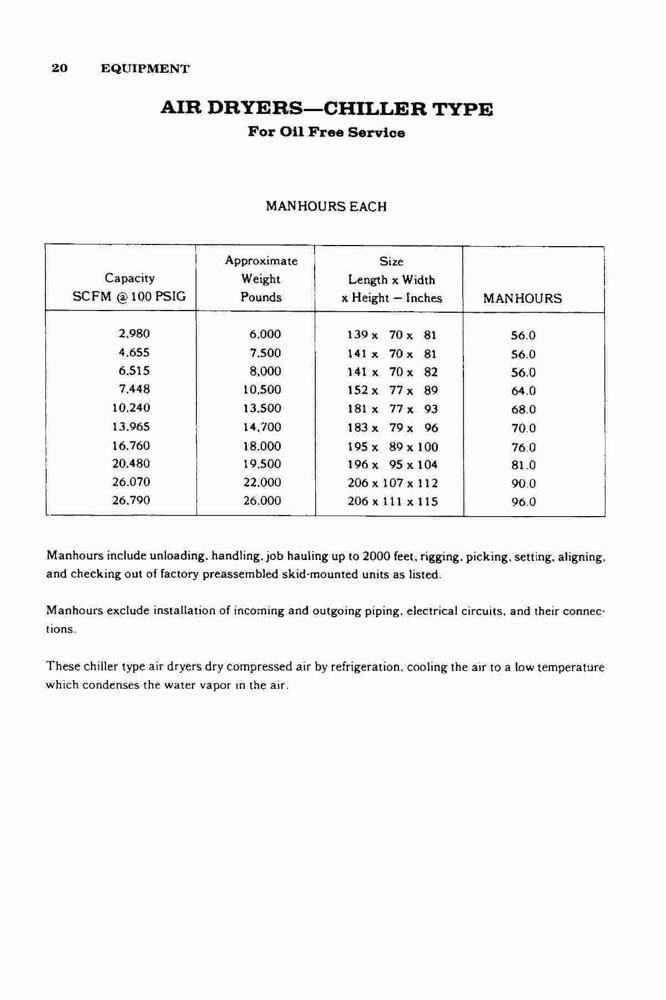 20 EQUIPMENT

AIR DRYERS—CHILLER TYPE
For Oil Free Service

MANHOURS EACH

| Capacity SCFM @ 100 PSIG | Approximate Weight Pounds | Size Length x Width x Height – Inches | MANHOURS |
|---|---|---|---|
| 2,980 | 6,000 | 139 x 70 x 81 | 56.0 |
| 4,655 | 7,500 | 141 x 70 x 81 | 56.0 |
| 6,515 | 8,000 | 141 x 70 x 82 | 56.0 |
| 7,448 | 10,500 | 152 x 77 x 89 | 64.0 |
| 10,240 | 13,500 | 181 x 77 x 93 | 68.0 |
| 13,965 | 14,700 | 183 x 79 x 96 | 70.0 |
| 16,760 | 18,000 | 195 x 89 x 100 | 76.0 |
| 20,480 | 19,500 | 196 x 95 x 104 | 81.0 |
| 26,070 | 22,000 | 206 x 107 x 112 | 90.0 |
| 26,790 | 26,000 | 206 x 111 x 115 | 96.0 |

Manhours include unloading, handling, job hauling up to 2000 feet, rigging, picking, setting, aligning, and checking out of factory preassembled skid-mounted units as listed.

Manhours exclude installation of incoming and outgoing piping, electrical circuits, and their connections.

These chiller type air dryers dry compressed air by refrigeration, cooling the air to a low temperature which condenses the water vapor in the air.